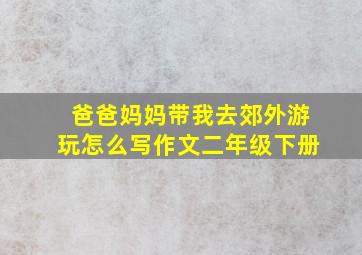 爸爸妈妈带我去郊外游玩怎么写作文二年级下册